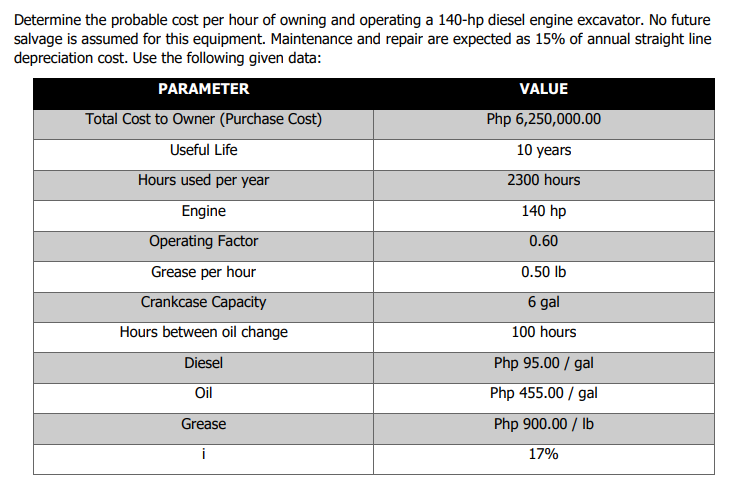 Determine the probable cost per hour of owning and operating a 140-hp diesel engine excavator. No future salvage is assumed for this equipment. Maintenance and repair are expected as 15% of annual straight line depreciation cost. Use the following given data:

| PARAMETER | VALUE |
|---|---|
| Total Cost to Owner (Purchase Cost) | Php 6,250,000.00 |
| Useful Life | 10 years |
| Hours used per year | 2300 hours |
| Engine | 140 hp |
| Operating Factor | 0.60 |
| Grease per hour | 0.50 lb |
| Crankcase Capacity | 6 gal |
| Hours between oil change | 100 hours |
| Diesel | Php 95.00 / gal |
| Oil | Php 455.00 / gal |
| Grease | Php 900.00 / lb |
| i | 17% |